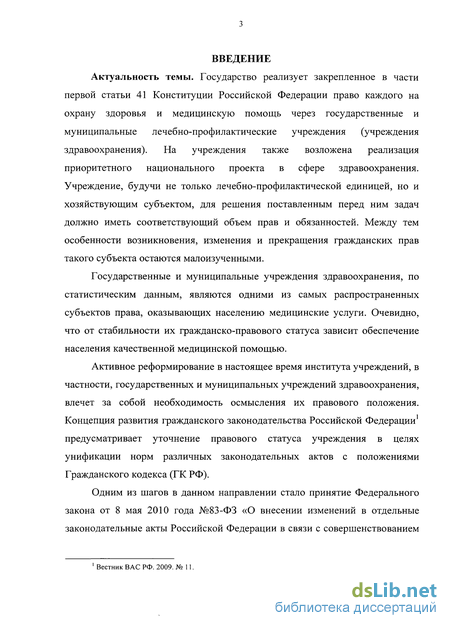 3

ВВЕДЕНИЕ

Актуальность темы. Государство реализует закрепленное в части первой статьи 41 Конституции Российской Федерации право каждого на охрану здоровья и медицинскую помощь через государственные и муниципальные лечебно-профилактические учреждения (учреждения здравоохранения). На учреждения также возложена реализация приоритетного национального проекта в сфере здравоохранения. Учреждение, будучи не только лечебно-профилактической единицей, но и хозяйствующим субъектом, для решения поставленным перед ним задач должно иметь соответствующий объем прав и обязанностей. Между тем особенности возникновения, изменения и прекращения гражданских прав такого субъекта остаются малоизученными.

Государственные и муниципальные учреждения здравоохранения, по статистическим данным, являются одними из самых распространенных субъектов права, оказывающих населению медицинские услуги. Очевидно, что от стабильности их гражданско-правового статуса зависит обеспечение населения качественной медицинской помощью.

Активное реформирование в настоящее время института учреждений, в частности, государственных и муниципальных учреждений здравоохранения, влечет за собой необходимость осмысления их правового положения. Концепция развития гражданского законодательства Российской Федерации$^1$ предусматривает уточнение правового статуса учреждения в целях унификации норм различных законодательных актов с положениями Гражданского кодекса (ГК РФ).

Одним из шагов в данном направлении стало принятие Федерального закона от 8 мая 2010 года №83-ФЗ «О внесении изменений в отдельные законодательные акты Российской Федерации в связи с совершенствованием

$^1$ Вестник ВАС РФ. 2009. № 11.

dsLib.net
библиотека диссертаций